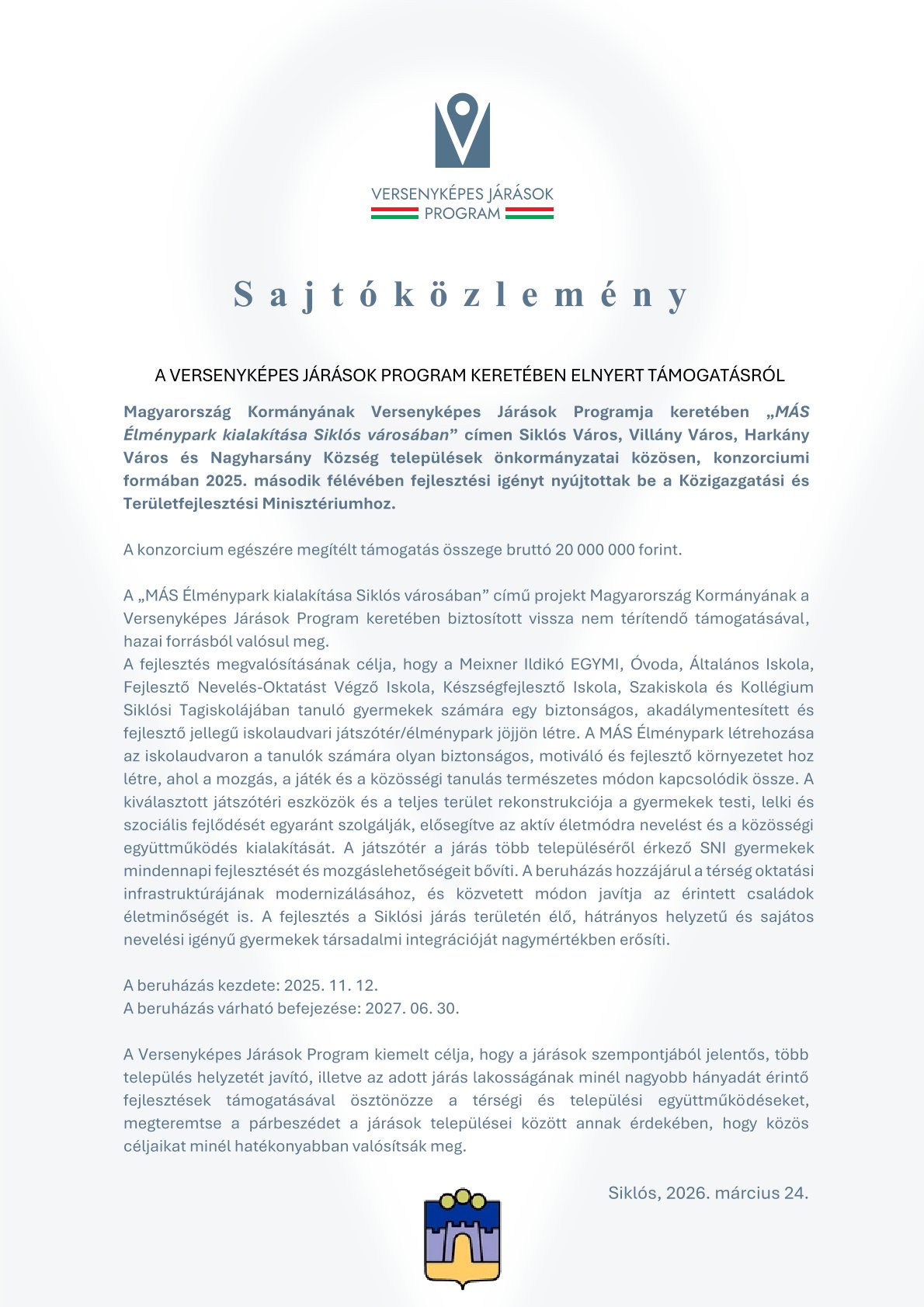 VERSENYKÉPES JÁRÁSOK PROGRAM

Sajtóközlemény

A VERSENYKÉPES JÁRÁSOK PROGRAM KERETÉBEN ELNYERT TÁMOGATÁSRÓL

Magyarország Kormányának Versenyképes Járások Programja keretében „MÁS Élménypark kialakítása Siklós városában” címen Siklós Város, Villány Város, Harkány Város és Nagyharsány Község települések önkormányzatai közösen, konzorciumi formában 2025. második félévében fejlesztési igényt nyújtottak be a Közigazgatási és Területfejlesztési Minisztériumhoz.

A konzorcium egészére megítélt támogatás összege bruttó 20 000 000 forint.

A „MÁS Élménypark kialakítása Siklós városában” című projekt Magyarország Kormányának a Versenyképes Járások Program keretében biztosított vissza nem térítendő támogatásával, hazai forrásból valósul meg.
A fejlesztés megvalósításának célja, hogy a Meixner Ildikó EGYMI, Óvoda, Általános Iskola, Fejlesztő Nevelés-Oktatást Végző Iskola, Készségfejlesztő Iskola, Szakiskola és Kollégium Siklósi Tagiskolájában tanuló gyermekek számára egy biztonságos, akadálymentesített és fejlesztő jellegű iskolaudvari játszótér/élménypark jöjjön létre. A MÁS Élménypark létrehozása az iskolaudvaron a tanulók számára olyan biztonságos, motiváló és fejlesztő környezetet hoz létre, ahol a mozgás, a játék és a közösségi tanulás természetes módon kapcsolódik össze. A kiválasztott játszótéri eszközök és a teljes terület rekonstrukciója a gyermekek testi, lelki és szociális fejlődését egyaránt szolgálják, elősegítve az aktív életmódra nevelést és a közösségi együttműködés kialakítását. A játszótér a járás több településéről érkező SNI gyermekek mindennapi fejlesztését és mozgáslehetőségeit bővíti. A beruházás hozzájárul a térség oktatási infrastruktúrájának modernizálásához, és közvetett módon javítja az érintett családok életminőségét is. A fejlesztés a Siklósi járás területén élő, hátrányos helyzetű és sajátos nevelési igényű gyermekek társadalmi integrációját nagymértékben erősíti.

A beruházás kezdete: 2025. 11. 12.
A beruházás várható befejezése: 2027. 06. 30.

A Versenyképes Járások Program kiemelt célja, hogy a járások szempontjából jelentős, több település helyzetét javító, illetve az adott járás lakosságának minél nagyobb hányadát érintő fejlesztések támogatásával ösztönözze a térségi és települési együttműködéseket, megteremtse a párbeszédet a járások települései között annak érdekében, hogy közös céljaikat minél hatékonyabban valósítsák meg.

Siklós, 2026. március 24.